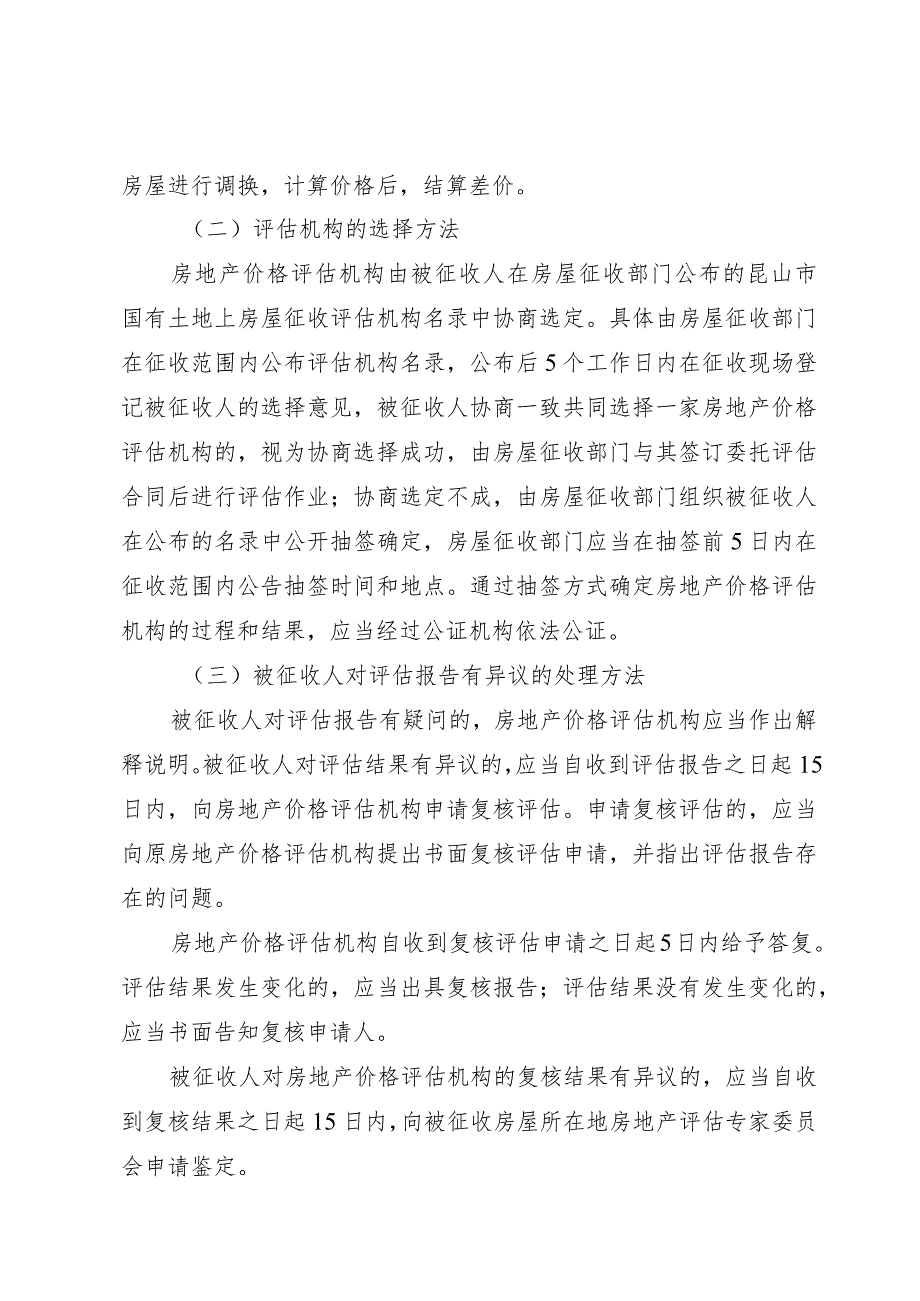 房屋进行调换，计算价格后，结算差价。

（二）评估机构的选择方法

房地产价格评估机构由被征收人在房屋征收部门公布的昆山市国有土地上房屋征收评估机构名录中协商选定。具体由房屋征收部门在征收范围内公布评估机构名录，公布后5个工作日内在征收现场登记被征收人的选择意见，被征收人协商一致共同选择一家房地产价格评估机构的，视为协商选择成功，由房屋征收部门与其签订委托评估合同后进行评估作业；协商选定不成，由房屋征收部门组织被征收人在公布的名录中公开抽签确定，房屋征收部门应当在抽签前5日内在征收范围内公告抽签时间和地点。通过抽签方式确定房地产价格评估机构的过程和结果，应当经过公证机构依法公证。

（三）被征收人对评估报告有异议的处理方法

被征收人对评估报告有疑问的，房地产价格评估机构应当作出解释说明。被征收人对评估结果有异议的，应当自收到评估报告之日起15日内，向房地产价格评估机构申请复核评估。申请复核评估的，应当向原房地产价格评估机构提出书面复核评估申请，并指出评估报告存在的问题。

房地产价格评估机构自收到复核评估申请之日起5日内给予答复。评估结果发生变化的，应当出具复核报告；评估结果没有发生变化的，应当书面告知复核申请人。

被征收人对房地产价格评估机构的复核结果有异议的，应当自收到复核结果之日起15日内，向被征收房屋所在地房地产评估专家委员会申请鉴定。